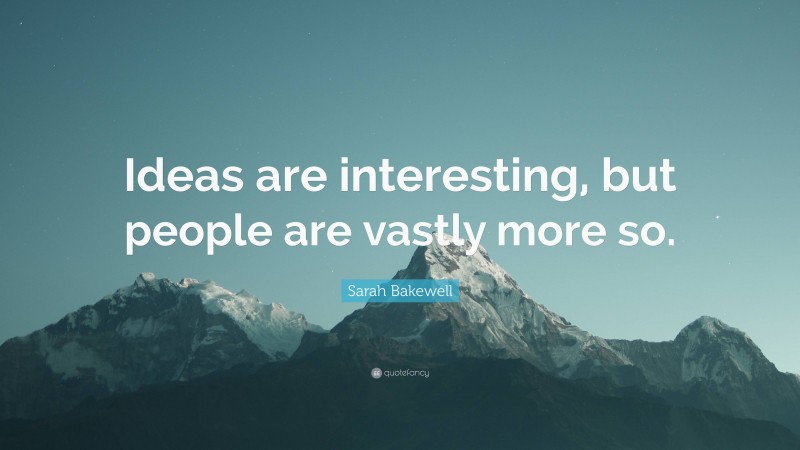 Ideas are interesting, but people are vastly more so.

Sarah Bakewell

quotefancy